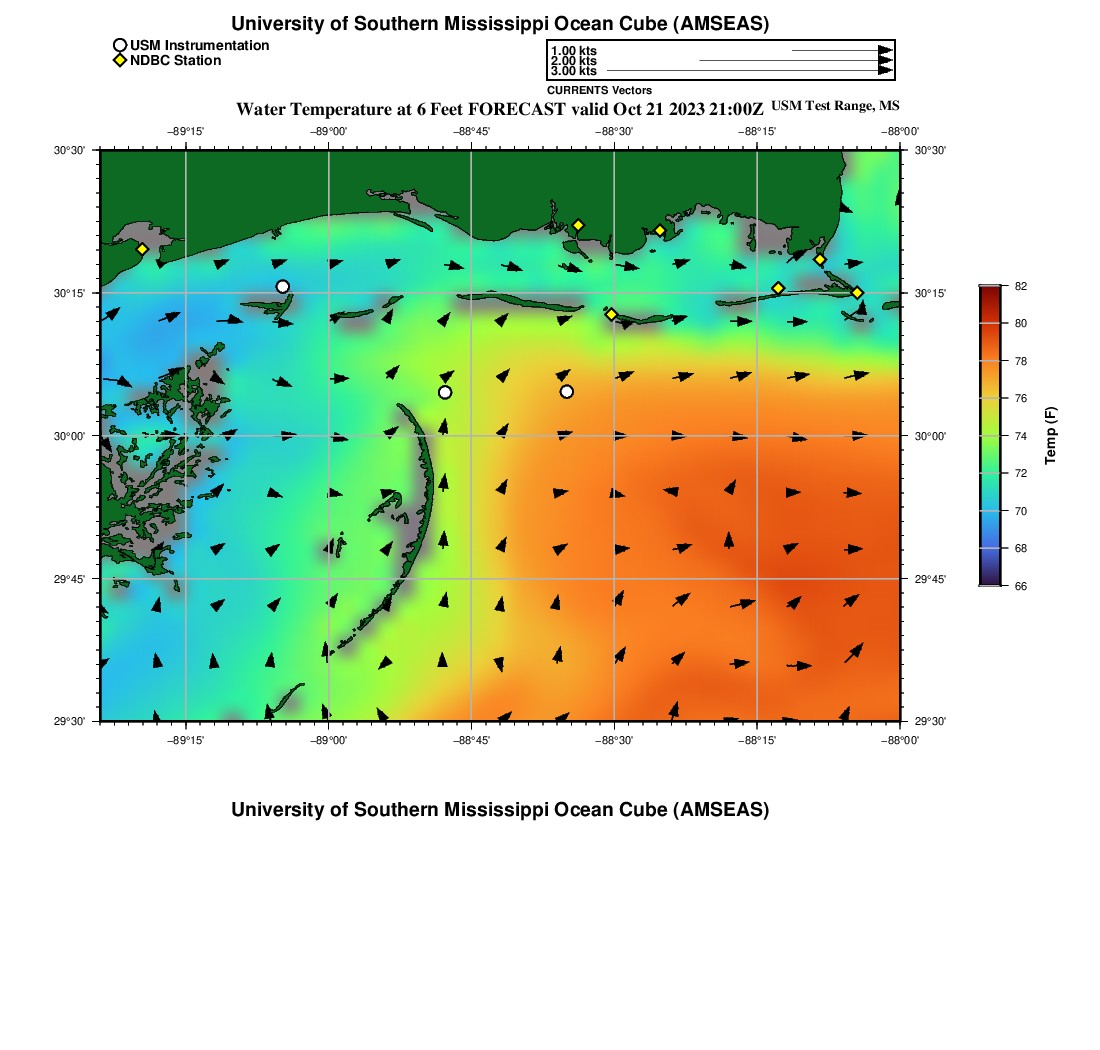 University of Southern Mississippi Ocean Cube (AMSEAS)

USM Instrumentation
NDBC Station

1.00 kts
2.00 kts
3.00 kts
CURRENTS Vectors

Water Temperature at 6 Feet FORECAST valid Oct 21 2023 21:00Z USM Test Range, MS

−89°15' −89°00' −88°45' −88°30' −88°15' −88°00'

30°30' 30°15' 30°00' 29°45' 29°30'

30°30' 30°15' 30°00' 29°45' 29°30'

−89°15' −89°00' −88°45' −88°30' −88°15' −88°00'

82 80 78 76 74 72 70 68 66
Temp (F)

University of Southern Mississippi Ocean Cube (AMSEAS)